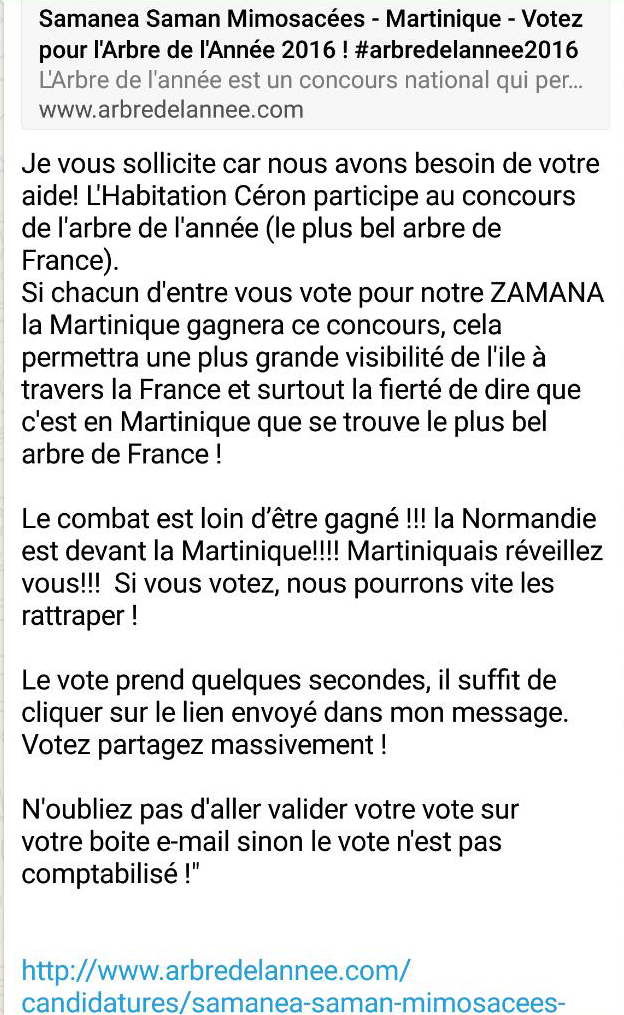 Samanea Saman Mimosacées - Martinique - Votez pour l'Arbre de l'Année 2016 ! #arbredelannee2016
L'Arbre de l'année est un concours national qui per...
www.arbredelannee.com

Je vous sollicite car nous avons besoin de votre aide! L'Habitation Céron participe au concours de l'arbre de l'année (le plus bel arbre de France).
Si chacun d'entre vous vote pour notre ZAMANA la Martinique gagnera ce concours, cela permettra une plus grande visibilité de l'ile à travers la France et surtout la fierté de dire que c'est en Martinique que se trouve le plus bel arbre de France !

Le combat est loin d'être gagné !!! la Normandie est devant la Martinique!!!! Martiniquais réveillez vous!!! Si vous votez, nous pourrons vite les rattraper !

Le vote prend quelques secondes, il suffit de cliquer sur le lien envoyé dans mon message. Votez partagez massivement !

N'oubliez pas d'aller valider votre vote sur votre boite e-mail sinon le vote n'est pas comptabilisé !"

http://www.arbredelannee.com/candidatures/samanea-saman-mimosacees-